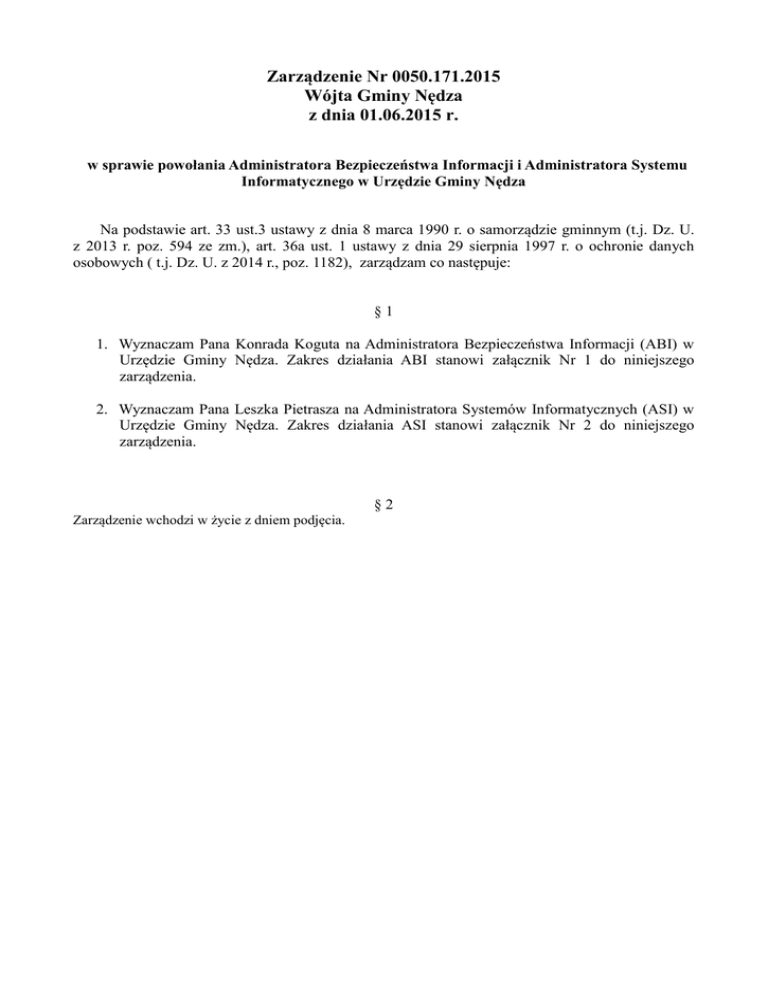 Zarządzenie Nr 0050.171.2015
Wójta Gminy Nędza
z dnia 01.06.2015 r.

w sprawie powołania Administratora Bezpieczeństwa Informacji i Administratora Systemu Informatycznego w Urzędzie Gminy Nędza

Na podstawie art. 33 ust.3 ustawy z dnia 8 marca 1990 r. o samorządzie gminnym (t.j. Dz. U. z 2013 r. poz. 594 ze zm.), art. 36a ust. 1 ustawy z dnia 29 sierpnia 1997 r. o ochronie danych osobowych ( t.j. Dz. U. z 2014 r., poz. 1182), zarządzam co następuje:

§ 1

1. Wyznaczam Pana Konrada Koguta na Administratora Bezpieczeństwa Informacji (ABI) w Urzędzie Gminy Nędza. Zakres działania ABI stanowi załącznik Nr 1 do niniejszego zarządzenia.

2. Wyznaczam Pana Leszka Pietrasza na Administratora Systemów Informatycznych (ASI) w Urzędzie Gminy Nędza. Zakres działania ASI stanowi załącznik Nr 2 do niniejszego zarządzenia.

§ 2

Zarządzenie wchodzi w życie z dniem podjęcia.